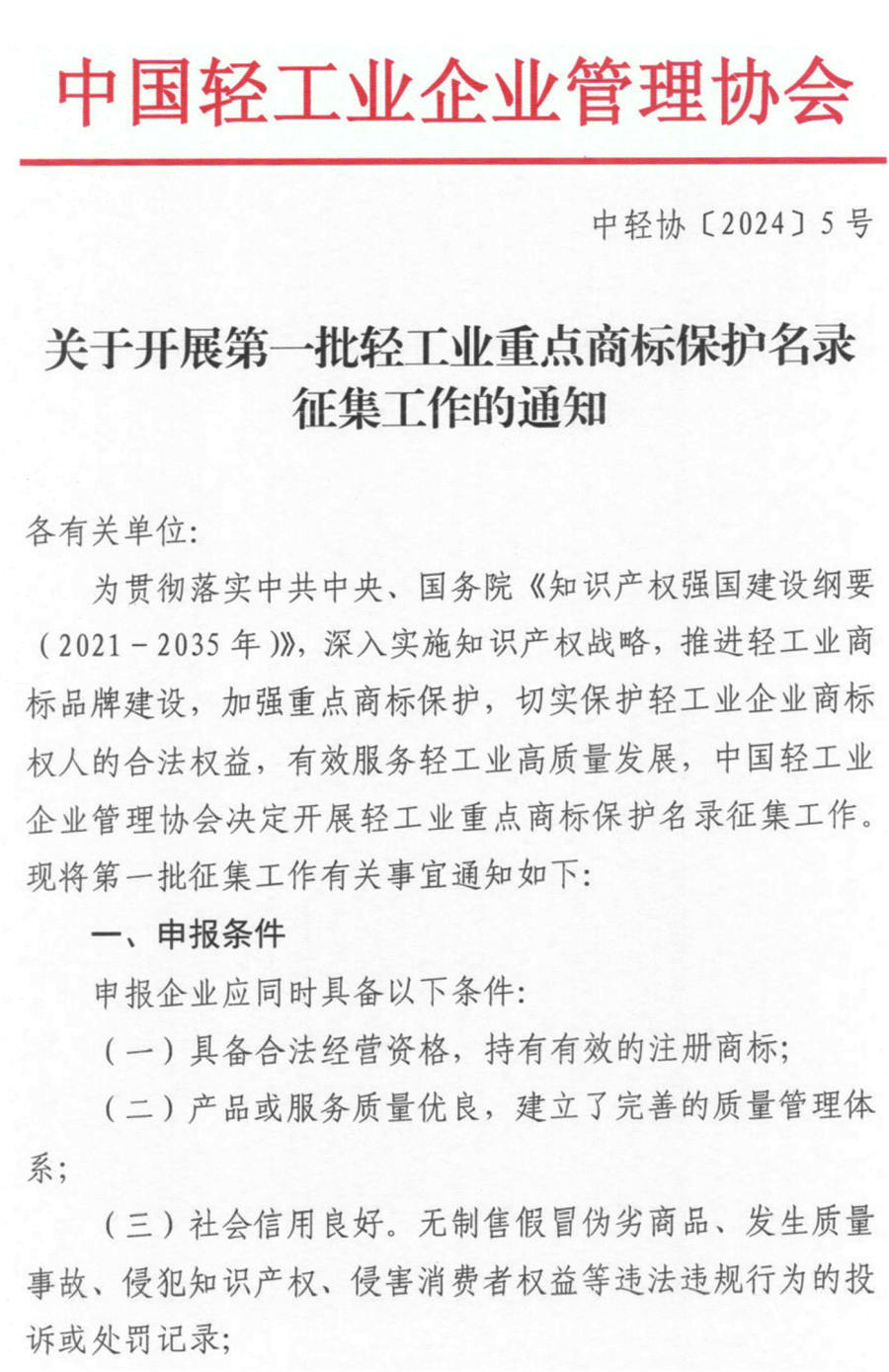 中国轻工业企业管理协会

中轻协〔2024〕5号

关于开展第一批轻工业重点商标保护名录征集工作的通知

各有关单位：

为贯彻落实中共中央、国务院《知识产权强国建设纲要（2021－2035年）》，深入实施知识产权战略，推进轻工业商标品牌建设，加强重点商标保护，切实保护轻工业企业商标权人的合法权益，有效服务轻工业高质量发展，中国轻工业企业管理协会决定开展轻工业重点商标保护名录征集工作。现将第一批征集工作有关事宜通知如下：

一、申报条件

申报企业应同时具备以下条件：

（一）具备合法经营资格，持有有效的注册商标；

（二）产品或服务质量优良，建立了完善的质量管理体系；

（三）社会信用良好。无制售假冒伪劣商品、发生质量事故、侵犯知识产权、侵害消费者权益等违法违规行为的投诉或处罚记录；